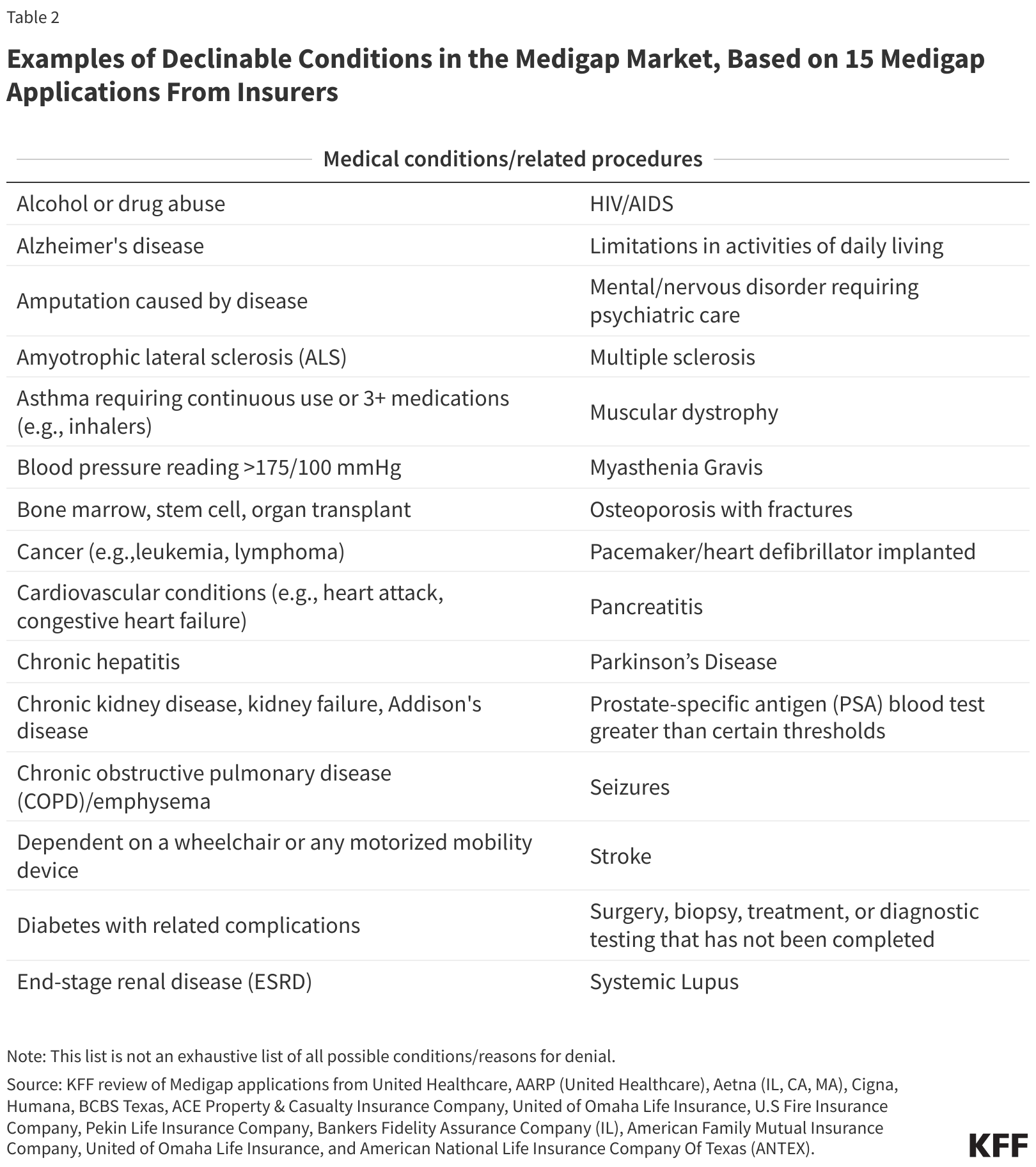 Table 2

Examples of Declinable Conditions in the Medigap Market, Based on 15 Medigap Applications From Insurers

| Medical conditions/related procedures | |
|---|---|
| Alcohol or drug abuse | HIV/AIDS |
| Alzheimer's disease | Limitations in activities of daily living |
| Amputation caused by disease | Mental/nervous disorder requiring psychiatric care |
| Amyotrophic lateral sclerosis (ALS) | Multiple sclerosis |
| Asthma requiring continuous use or 3+ medications (e.g., inhalers) | Muscular dystrophy |
| Blood pressure reading >175/100 mmHg | Myasthenia Gravis |
| Bone marrow, stem cell, organ transplant | Osteoporosis with fractures |
| Cancer (e.g.,leukemia, lymphoma) | Pacemaker/heart defibrillator implanted |
| Cardiovascular conditions (e.g., heart attack, congestive heart failure) | Pancreatitis |
| Chronic hepatitis | Parkinson’s Disease |
| Chronic kidney disease, kidney failure, Addison's disease | Prostate-specific antigen (PSA) blood test greater than certain thresholds |
| Chronic obstructive pulmonary disease (COPD)/emphysema | Seizures |
| Dependent on a wheelchair or any motorized mobility device | Stroke |
| Diabetes with related complications | Surgery, biopsy, treatment, or diagnostic testing that has not been completed |
| End-stage renal disease (ESRD) | Systemic Lupus |

Note: This list is not an exhaustive list of all possible conditions/reasons for denial.

Source: KFF review of Medigap applications from United Healthcare, AARP (United Healthcare), Aetna (IL, CA, MA), Cigna, Humana, BCBS Texas, ACE Property & Casualty Insurance Company, United of Omaha Life Insurance, U.S Fire Insurance Company, Pekin Life Insurance Company, Bankers Fidelity Assurance Company (IL), American Family Mutual Insurance Company, United of Omaha Life Insurance, and American National Life Insurance Company Of Texas (ANTEX).

KFF